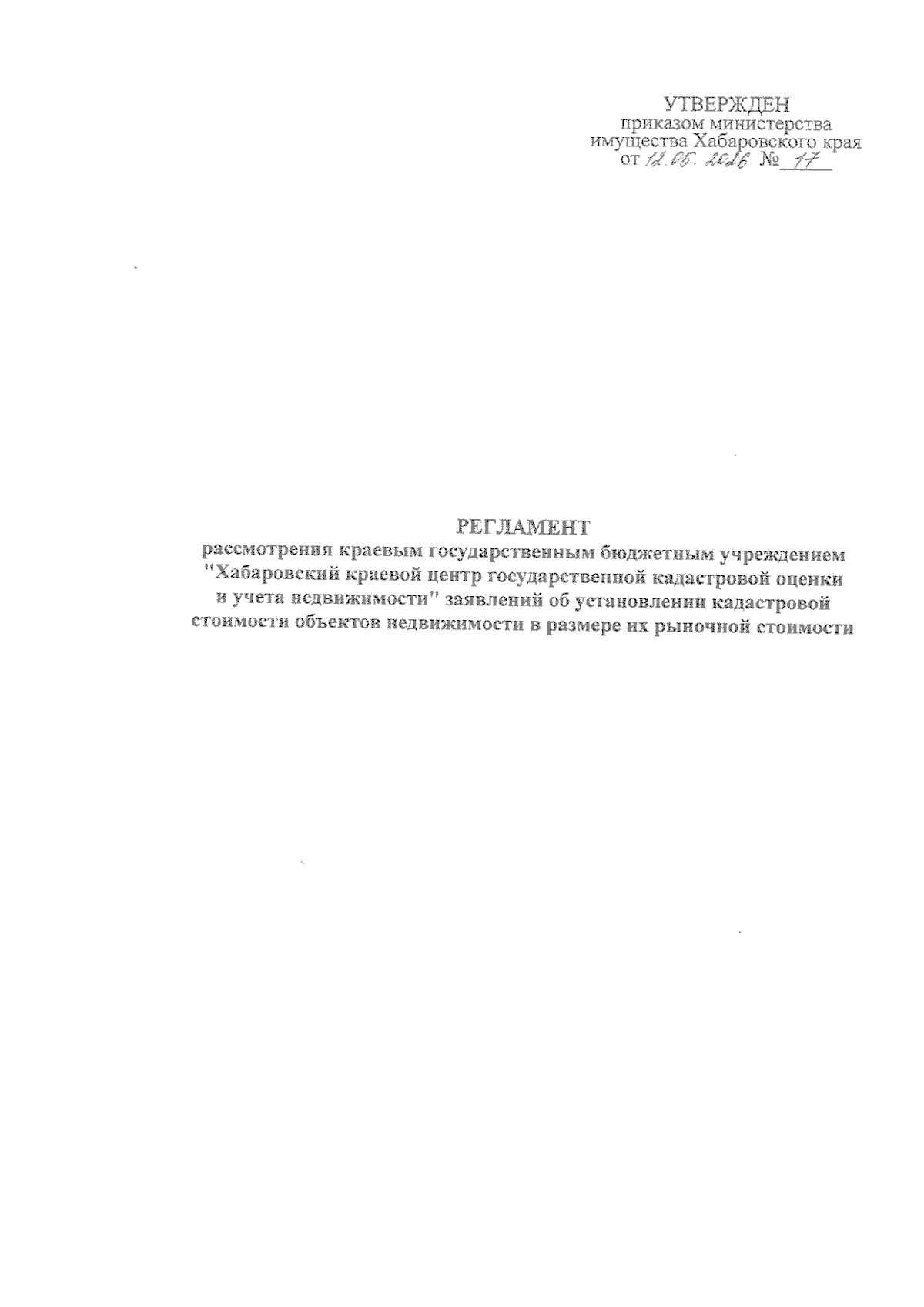 УТВЕРЖДЕН
приказом министерства
имущества Хабаровского края
от 12.05.2026 № 17

РЕГЛАМЕНТ
рассмотрения краевым государственным бюджетным учреждением "Хабаровский краевой центр государственной кадастровой оценки и учета недвижимости" заявлений об установлении кадастровой стоимости объектов недвижимости в размере их рыночной стоимости